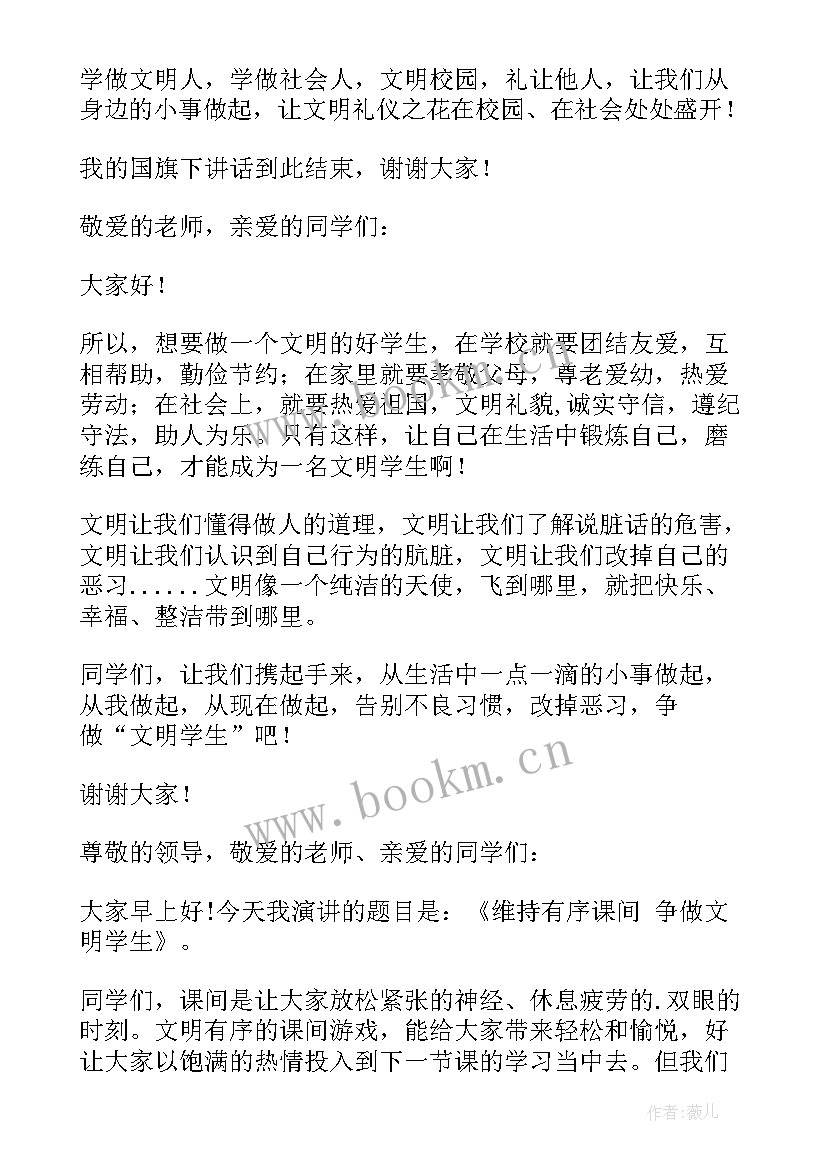 学做文明人，学做社会人，文明校园，礼让他人，让我们从身边的小事做起，让文明礼仪之花在校园、在社会处处盛开！

我的国旗下讲话到此结束，谢谢大家！

敬爱的老师，亲爱的同学们：

大家好！

所以，想要做一个文明的好学生，在学校就要团结友爱，互相帮助，勤俭节约；在家里就要孝敬父母，尊老爱幼，热爱劳动；在社会上，就要热爱祖国，文明礼貌，诚实守信，遵纪守法，助人为乐。只有这样，让自己在生活中锻炼自己，磨练自己，才能成为一名文明学生啊！

文明让我们懂得做人的道理，文明让我们了解说脏话的危害，文明让我们认识到自己行为的肮脏，文明让我们改掉自己的恶习......文明像一个纯洁的天使，飞到哪里，就把快乐、幸福、整洁带到哪里。

同学们，让我们携起手来，从生活中一点一滴的小事做起，从我做起，从现在做起，告别不良习惯，改掉恶习，争做“文明学生”吧！

谢谢大家！

尊敬的领导，敬爱的老师、亲爱的同学们：

大家早上好!今天我演讲的题目是：《维持有序课间 争做文明学生》。

同学们，课间是让大家放松紧张的神经、休息疲劳的.双眼的时刻。文明有序的课间游戏，能给大家带来轻松和愉悦，好让大家以饱满的热情投入到下一节课的学习当中去。但我们

www.bookm.cn

作者：薇儿